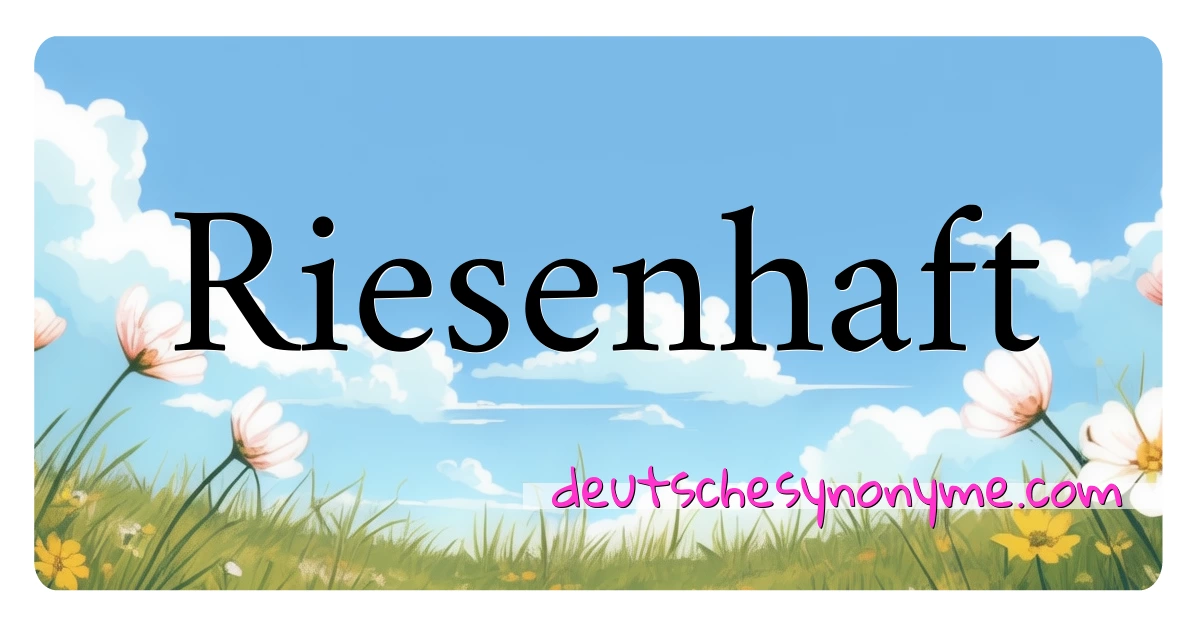 Riesenhaft

deutschesynonyme.com